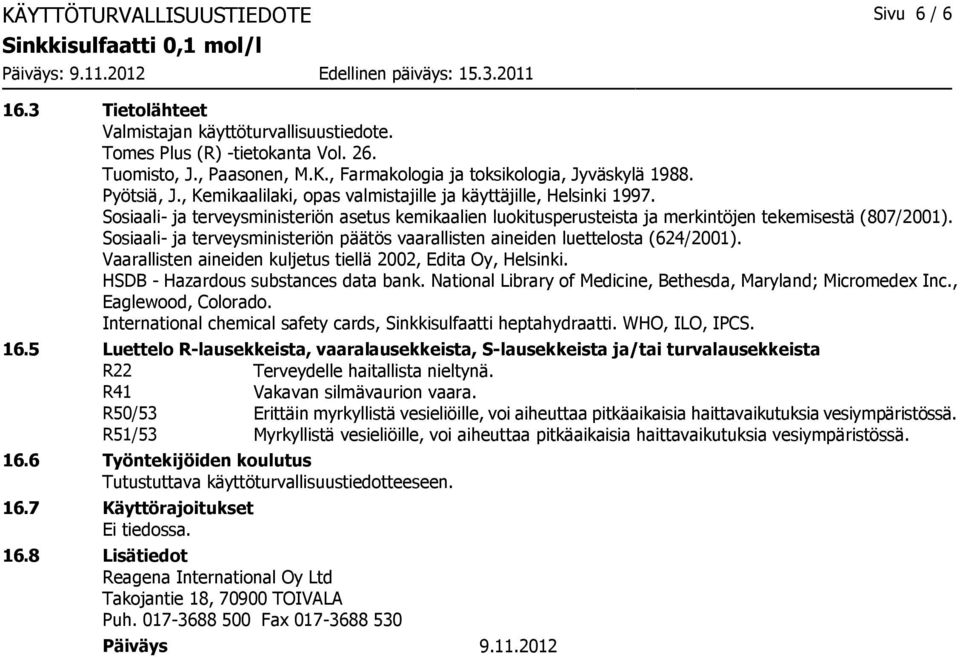 KÄYTTÖTURVALLISUUSTIEDOTE
Sivu 6 / 6
Sinkkisulfaatti 0,1 mol/l
Päiväys: 9.11.2012 Edellinen päiväys: 15.3.2011

16.3 Tietolähteet
Valmistajan käyttöturvallisuustiedote.
Tomes Plus (R) -tietokanta Vol. 26.
Tuomisto, J., Paasonen, M.K., Farmakologia ja toksikologia, Jyväskylä 1988.
Pyötsiä, J., Kemikaalilaki, opas valmistajille ja käyttäjille, Helsinki 1997.
Sosiaali- ja terveysministeriön asetus kemikaalien luokitusperusteista ja merkintöjen tekemisestä (807/2001).
Sosiaali- ja terveysministeriön päätös vaarallisten aineiden luettelosta (624/2001).
Vaarallisten aineiden kuljetus tiellä 2002, Edita Oy, Helsinki.
HSDB - Hazardous substances data bank. National Library of Medicine, Bethesda, Maryland; Micromedex Inc., Eaglewood, Colorado.
International chemical safety cards, Sinkkisulfaatti heptahydraatti. WHO, ILO, IPCS.

16.5 Luettelo R-lausekkeista, vaaralausekkeista, S-lausekkeista ja/tai turvalausekkeista
R22 Terveydelle haitallista nieltynä.
R41 Vakavan silmävaurion vaara.
R50/53 Erittäin myrkyllistä vesieliöille, voi aiheuttaa pitkäaikaisia haittavaikutuksia vesiympäristössä.
R51/53 Myrkyllistä vesieliöille, voi aiheuttaa pitkäaikaisia haittavaikutuksia vesiympäristössä.

16.6 Työntekijöiden koulutus
Tutustuttava käyttöturvallisuustiedotteeseen.

16.7 Käyttörajoitukset
Ei tiedossa.

16.8 Lisätiedot
Reagena International Oy Ltd
Takojantie 18, 70900 TOIVALA
Puh. 017-3688 500 Fax 017-3688 530

Päiväys 9.11.2012